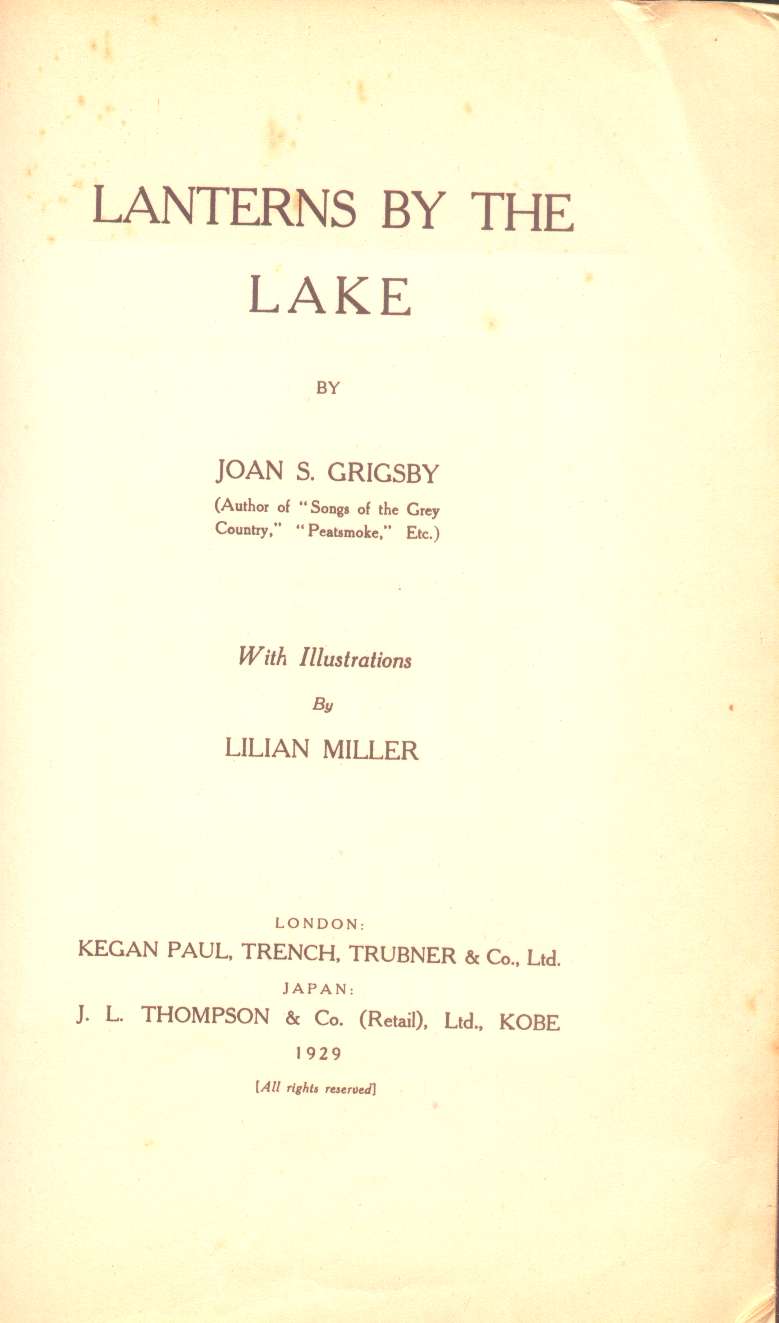 LANTERNS BY THE LAKE

BY

JOAN S. GRIGSBY
(Author of "Songs of the Grey Country," "Peatsmoke," Etc.)

With Illustrations
By
LILIAN MILLER

LONDON:
KEGAN PAUL, TRENCH, TRUBNER & Co., Ltd.
JAPAN:
J. L. THOMPSON & Co. (Retail), Ltd., KOBE
1929
[All rights reserved]